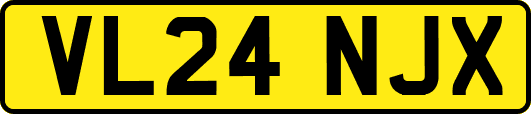 VL24 NJX